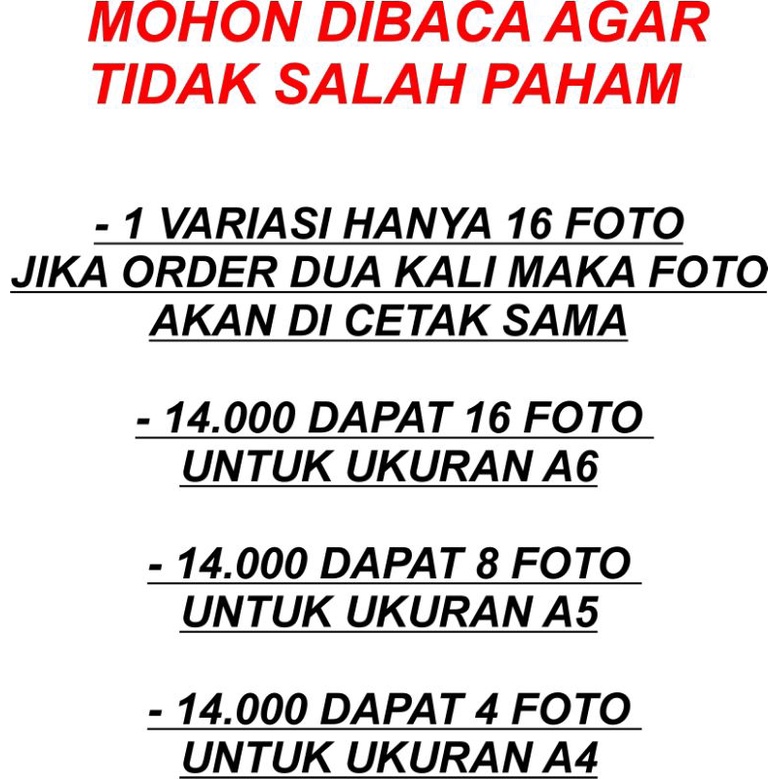 MOHON DIBACA AGAR TIDAK SALAH PAHAM

- 1 VARIASI HANYA 16 FOTO JIKA ORDER DUA KALI MAKA FOTO AKAN DI CETAK SAMA

- 14.000 DAPAT 16 FOTO UNTUK UKURAN A6

- 14.000 DAPAT 8 FOTO UNTUK UKURAN A5

- 14.000 DAPAT 4 FOTO UNTUK UKURAN A4